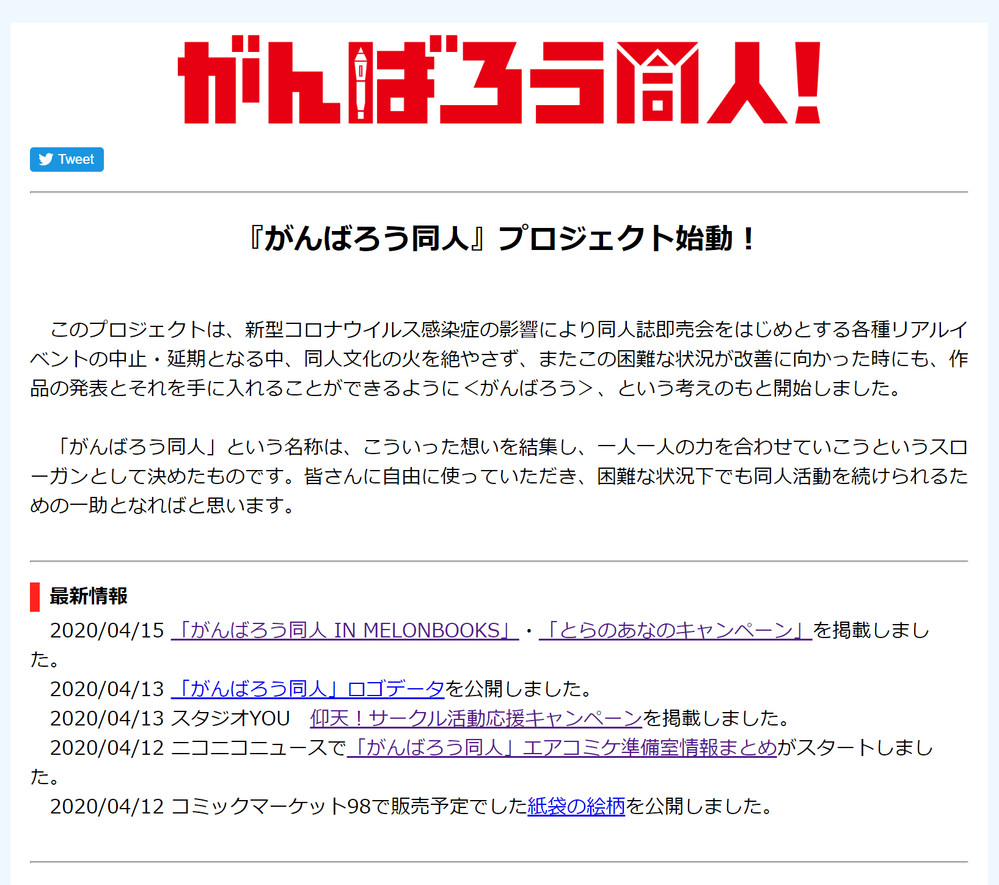 がんばろう同人!

Tweet

『がんばろう同人』プロジェクト始動！

このプロジェクトは、新型コロナウイルス感染症の影響により同人誌即売会をはじめとする各種リアルイベントの中止・延期となる中、同人文化の火を絶やさず、またこの困難な状況が改善に向かった時にも、作品の発表とそれを手に入れることができるように＜がんばろう＞、という考えのもと開始しました。

「がんばろう同人」という名称は、こういった想いを結集し、一人一人の力を合わせていこうというスローガンとして決めたものです。皆さんに自由に使っていただき、困難な状況下でも同人活動を続けられるための一助となればと思います。

最新情報

2020/04/15 「がんばろう同人 IN MELONBOOKS」・「とらのあなのキャンペーン」を掲載しました。

2020/04/13 「がんばろう同人」ロゴデータを公開しました。

2020/04/13 スタジオYOU　仰天！サークル活動応援キャンペーンを掲載しました。

2020/04/12 ニコニコニュースで「がんばろう同人」エアコミケ準備室情報まとめがスタートしました。

2020/04/12 コミックマーケット98で販売予定でした紙袋の絵柄を公開しました。